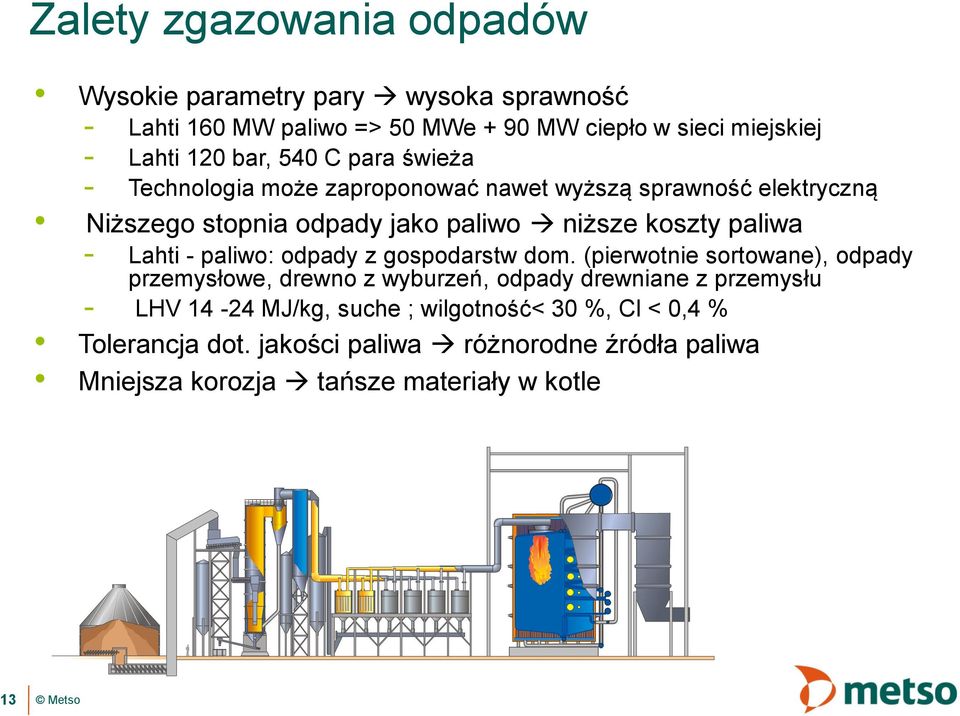 Zalety zgazowania odpadów

• Wysokie parametry pary → wysoka sprawność
- Lahti 160 MW paliwo => 50 MWe + 90 MW ciepło w sieci miejskiej
- Lahti 120 bar, 540 C para świeża
- Technologia może zaproponować nawet wyższą sprawność elektryczną
• Niższego stopnia odpady jako paliwo → niższe koszty paliwa
- Lahti - paliwo: odpady z gospodarstw dom. (pierwotnie sortowane), odpady przemysłowe, drewno z wyburzeń, odpady drewniane z przemysłu
- LHV 14 -24 MJ/kg, suche ; wilgotność< 30 %, Cl < 0,4 %
• Tolerancja dot. jakości paliwa → różnorodne źródła paliwa
• Mniejsza korozja → tańsze materiały w kotle

13 © Metso

metso